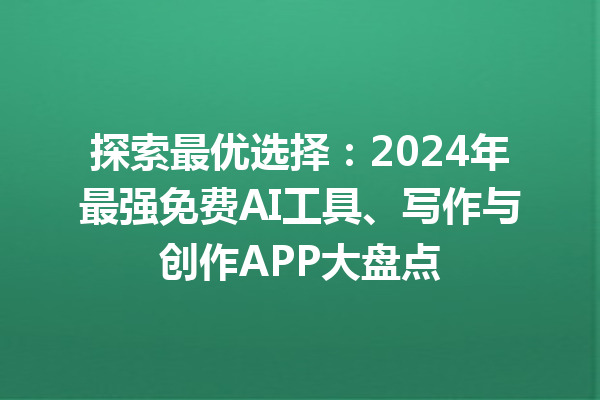 探索最优选择：2024年最强免费AI工具、写作与创作APP大盘点